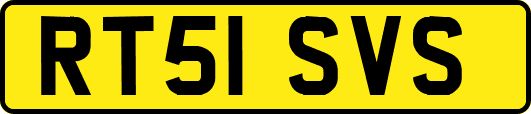 RT51 SVS